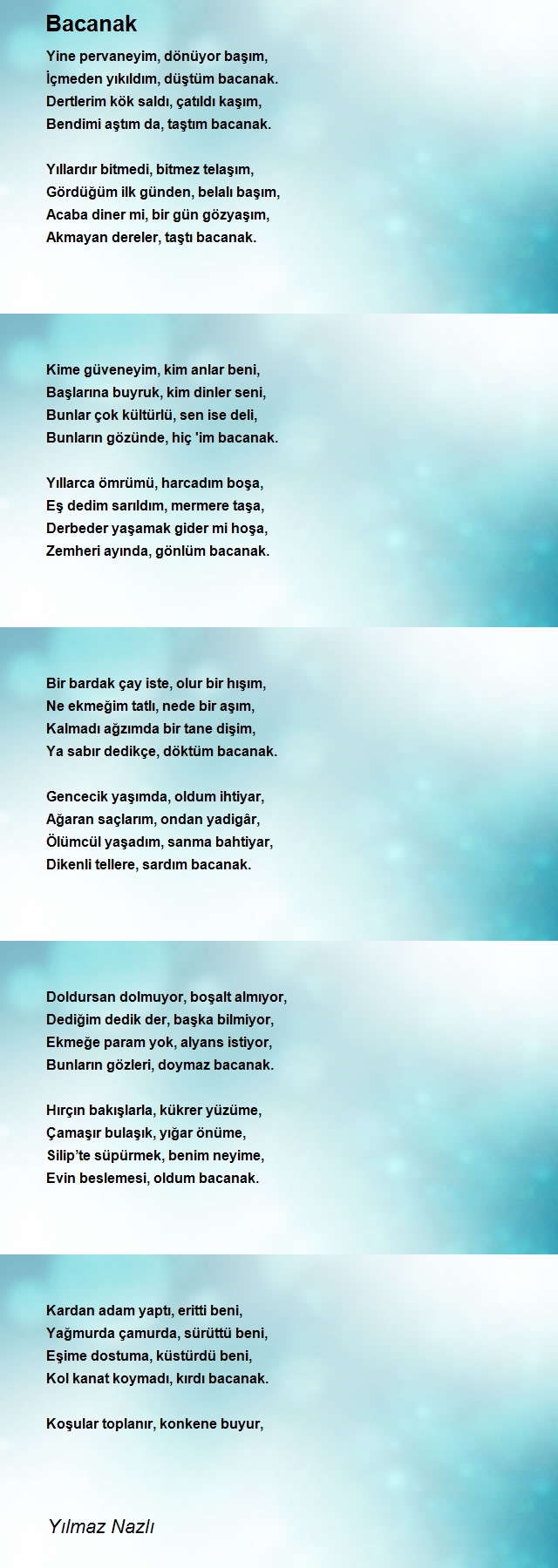 Bacanak

Yine pervaneyim, dönüyor başım,
İçmeden yıkıldım, düştüm bacanak.
Dertlerim kök saldı, çatıldı kaşım,
Bendimi aştım da, taştım bacanak.

Yıllardır bitmedi, bitmez telaşım,
Gördüğüm ilk günden, belalı başım,
Acaba diner mi, bir gün gözyaşım,
Akmayan dereler, taştı bacanak.

Kime güveneyim, kim anlar beni,
Başlarına buyruk, kim dinler seni,
Bunlar çok kültürlü, sen ise deli,
Bunların gözünde, hiç 'im bacanak.

Yıllarca ömrümü, harcadım boşa,
Eş dedim sarıldım, mermere taşa,
Derbeder yaşamak gider mi hoşa,
Zemheri ayında, gönlüm bacanak.

Bir bardak çay iste, olur bir hışım,
Ne ekmeğim tatlı, nede bir aşım,
Kalmadı ağzımda bir tane dişim,
Ya sabır dedikçe, döktüm bacanak.

Gencecik yaşımda, oldum ihtiyar,
Ağaran saçlarım, ondan yadigâr,
Ölümcül yaşadım, sanma bahtiyar,
Dikenli tellere, sardım bacanak.

Doldursan dolmuyor, boşalt almıyor,
Dediğim dedik der, başka bilmiyor,
Ekmeğe param yok, alyans istiyor,
Bunların gözleri, doymaz bacanak.

Hırçın bakışlarla, kükrer yüzüme,
Çamaşır bulaşık, yığar önüme,
Silip'te süpürmek, benim neyime,
Evin beslemesi, oldum bacanak.

Kardan adam yaptı, eritti beni,
Yağmurda çamurda, sürüttü beni,
Eşime dostuma, küstürdü beni,
Kol kanat koymadı, kırdı bacanak.

Koşular toplanır, konkene buyur,

Yılmaz Nazlı